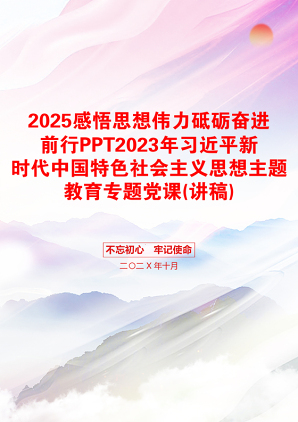 2025感悟思想伟力砥砺奋进前行PPT2023年习近平新时代中国特色社会主义思想主题教育专题党课(讲稿)

不忘初心　牢记使命

二〇二X年十月